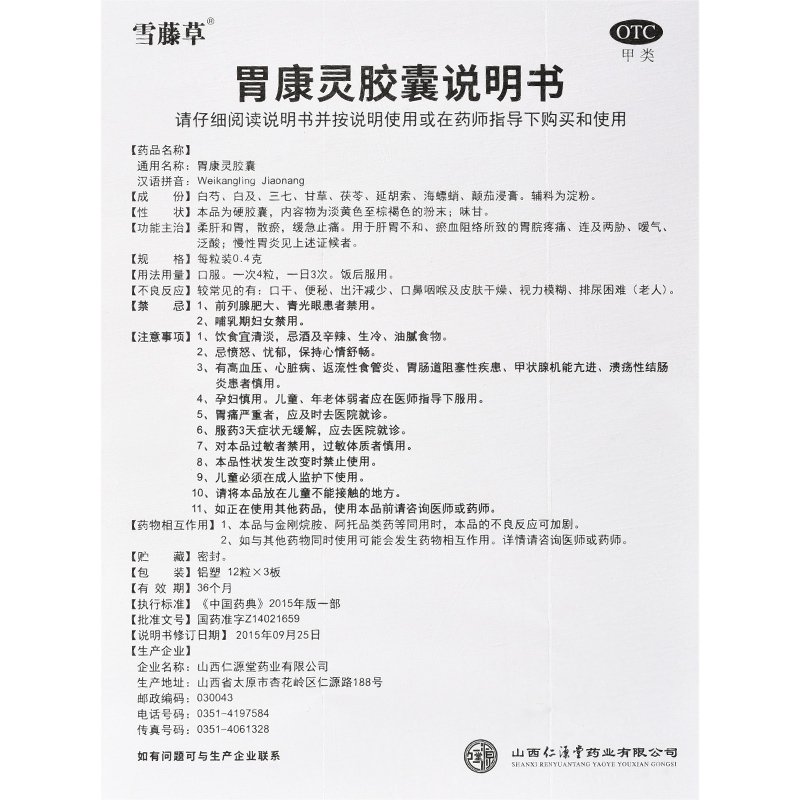 雪藤草®

OTC
甲类

胃康灵胶囊说明书

请仔细阅读说明书并按说明使用或在药师指导下购买和使用

【药品名称】
通用名称：胃康灵胶囊
汉语拼音：Weikangling Jiaonang
【成　　份】白芍、白及、三七、甘草、茯苓、延胡索、海螵蛸、颠茄浸膏。辅料为淀粉。
【性　　状】本品为硬胶囊，内容物为淡黄色至棕褐色的粉末；味甘。
【功能主治】柔肝和胃，散瘀，缓急止痛。用于肝胃不和、瘀血阻络所致的胃脘疼痛、连及两胁、嗳气、泛酸；慢性胃炎见上述证候者。
【规　　格】每粒装0.4克
【用法用量】口服。一次4粒，一日3次。饭后服用。
【不良反应】较常见的有：口干、便秘、出汗减少、口鼻咽喉及皮肤干燥、视力模糊、排尿困难（老人）。
【禁　　忌】1、前列腺肥大、青光眼患者禁用。
2、哺乳期妇女禁用。
【注意事项】1、饮食宜清淡，忌酒及辛辣、生冷、油腻食物。
2、忌愤怒、忧郁，保持心情舒畅。
3、有高血压、心脏病、返流性食管炎、胃肠道阻塞性疾患、甲状腺机能亢进、溃疡性结肠炎患者慎用。
4、孕妇慎用。儿童、年老体弱者应在医师指导下服用。
5、胃痛严重者，应及时去医院就诊。
6、服药3天症状无缓解，应去医院就诊。
7、对本品过敏者禁用，过敏体质者慎用。
8、本品性状发生改变时禁止使用。
9、儿童必须在成人监护下使用。
10、请将本品放在儿童不能接触的地方。
11、如正在使用其他药品，使用本品前请咨询医师或药师。
【药物相互作用】1、本品与金刚烷胺、阿托品类药等同用时，本品的不良反应可加剧。
2、如与其他药物同时使用可能会发生药物相互作用。详情请咨询医师或药师。
【贮　　藏】密封。
【包　　装】铝塑 12粒×3板
【有 效 期】36个月
【执行标准】《中国药典》2015年版一部
【批准文号】国药准字Z14021659
【说明书修订日期】2015年09月25日
【生产企业】
企业名称：山西仁源堂药业有限公司
生产地址：山西省太原市杏花岭区仁源路188号
邮政编码：030043
电话号码：0351-4197584
传真号码：0351-4061328

如有问题可与生产企业联系

山西仁源堂药业有限公司
SHANXI RENYUANTANG YAOYE YOUXIAN GONGSI